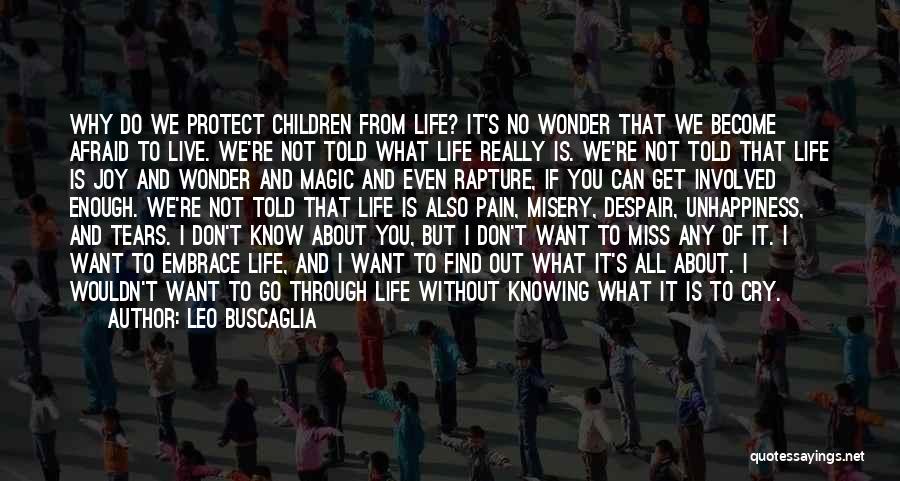 WHY DO WE PROTECT CHILDREN FROM LIFE? IT'S NO WONDER THAT WE BECOME AFRAID TO LIVE. WE'RE NOT TOLD WHAT LIFE REALLY IS. WE'RE NOT TOLD THAT LIFE IS JOY AND WONDER AND MAGIC AND EVEN RAPTURE, IF YOU CAN GET INVOLVED ENOUGH. WE'RE NOT TOLD THAT LIFE IS ALSO PAIN, MISERY, DESPAIR, UNHAPPINESS, AND TEARS. I DON'T KNOW ABOUT YOU, BUT I DON'T WANT TO MISS ANY OF IT. I WANT TO EMBRACE LIFE, AND I WANT TO FIND OUT WHAT IT'S ALL ABOUT. I WOULDN'T WANT TO GO THROUGH LIFE WITHOUT KNOWING WHAT IT IS TO CRY.
AUTHOR: LEO BUSCAGLIA

quotessayings.net